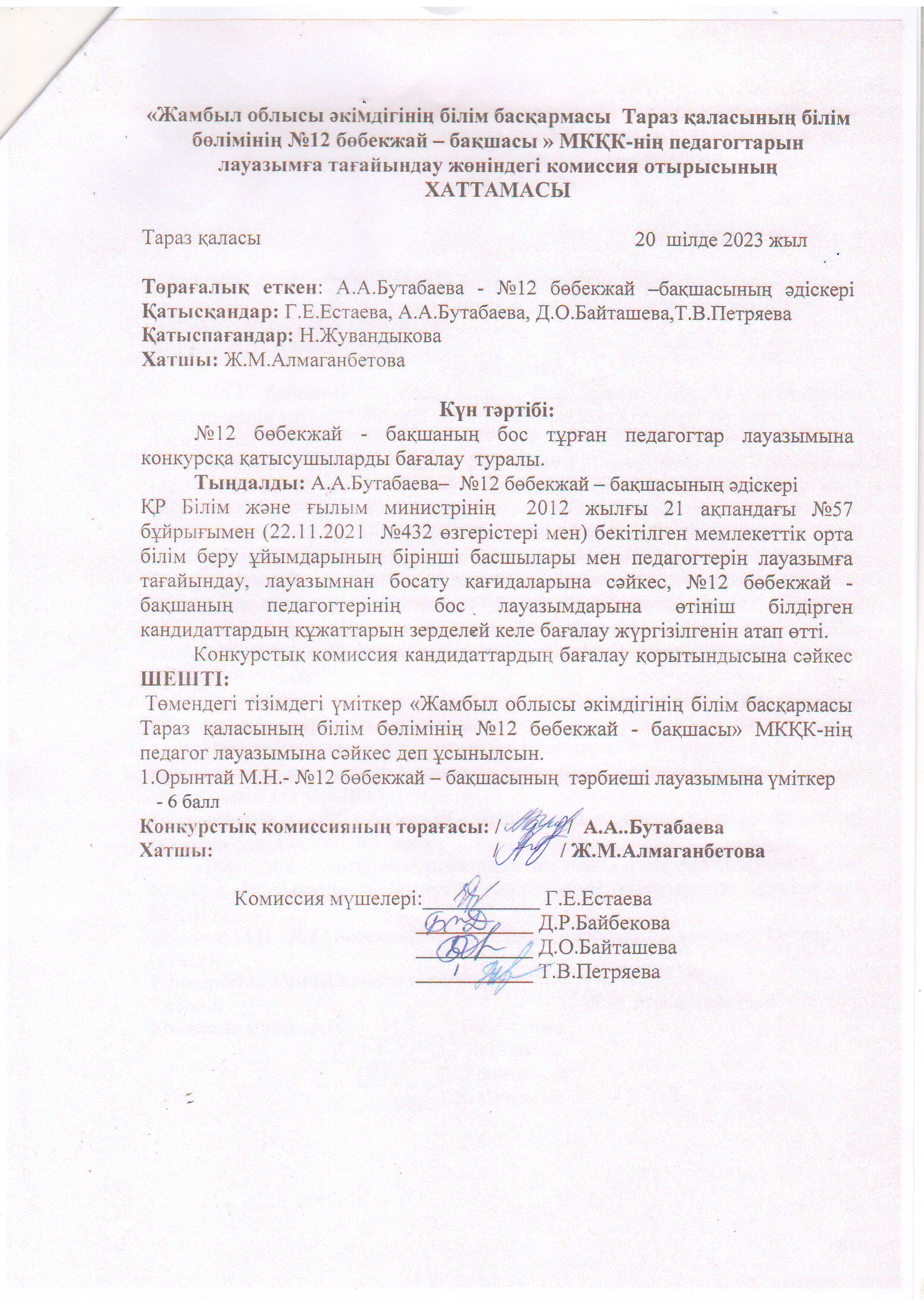 «Жамбыл облысы әкімдігінің білім басқармасы Тараз қаласының білім бөлімінің №12 бөбекжай – бақшасы » МКҚК-нің педагогтарын лауазымға тағайындау жөніндегі комиссия отырысының
ХАТТАМАСЫ

Тараз қаласы 20 шілде 2023 жыл

Төрағалық еткен: А.А.Бутабаева - №12 бөбекжай –бақшасының әдіскері
Қатысқандар: Г.Е.Естаева, А.А.Бутабаева, Д.О.Байташева,Т.В.Петряева
Қатыспағандар: Н.Жувандыкова
Хатшы: Ж.М.Алмаганбетова

Күн тәртібі:
№12 бөбекжай - бақшаның бос тұрған педагогтар лауазымына конкурсқа қатысушыларды бағалау туралы.
Тыңдалды: А.А.Бутабаева– №12 бөбекжай – бақшасының әдіскері
ҚР Білім және ғылым министрінің 2012 жылғы 21 ақпандағы №57 бұйрығымен (22.11.2021 №432 өзгерістері мен) бекітілген мемлекеттік орта білім беру ұйымдарының бірінші басшылары мен педагогтерін лауазымға тағайындау, лауазымнан босату қағидаларына сәйкес, №12 бөбекжай - бақшаның педагогтерінің бос лауазымдарына өтініш білдірген кандидаттардың құжаттарын зерделей келе бағалау жүргізілгенін атап өтті.
Конкурстық комиссия кандидаттардың бағалау қорытындысына сәйкес
ШЕШТІ:
Төмендегі тізімдегі үміткер «Жамбыл облысы әкімдігінің білім басқармасы Тараз қаласының білім бөлімінің №12 бөбекжай - бақшасы» МКҚК-нің педагог лауазымына сәйкес деп ұсынылсын.
1.Орынтай М.Н.- №12 бөбекжай – бақшасының тәрбиеші лауазымына үміткер - 6 балл
Конкурстық комиссияның төрағасы: / / А.А..Бутабаева
Хатшы: / / Ж.М.Алмаганбетова

Комиссия мүшелері:__________ Г.Е.Естаева
__________ Д.Р.Байбекова
__________ Д.О.Байташева
__________ Т.В.Петряева